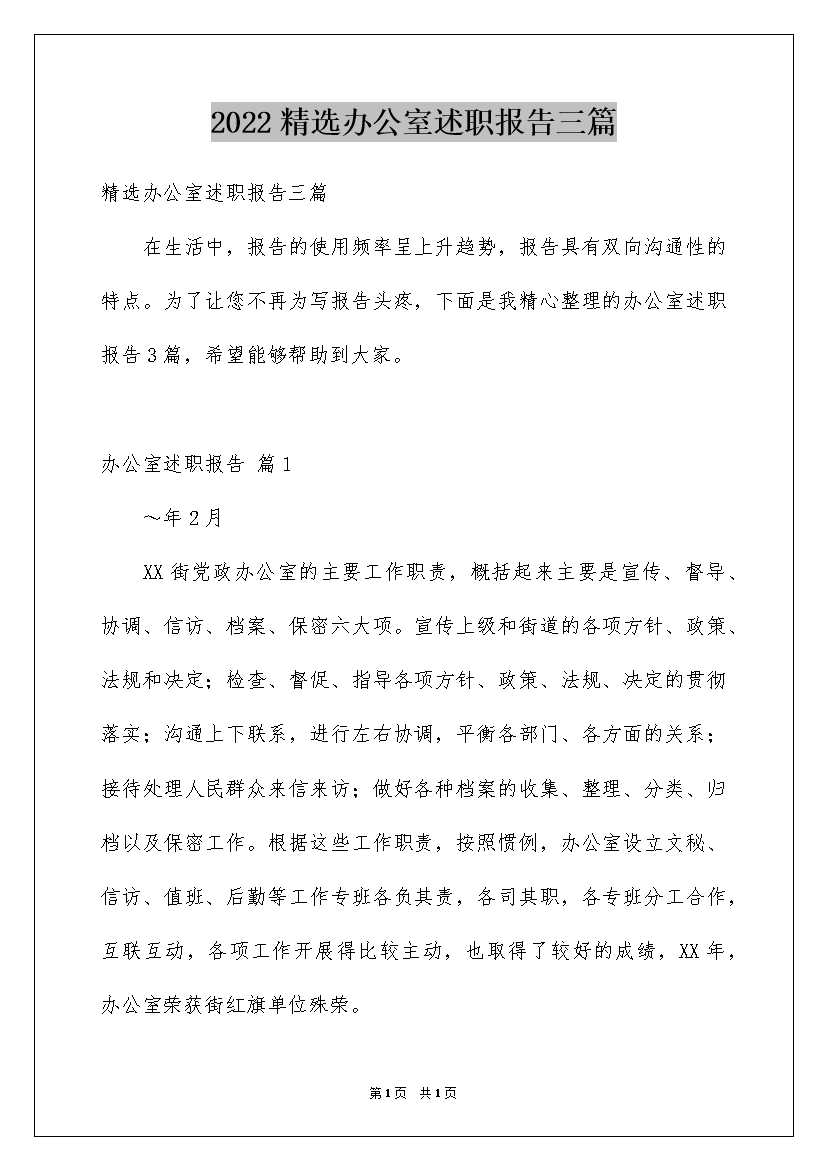 2022精选办公室述职报告三篇

精选办公室述职报告三篇

在生活中，报告的使用频率呈上升趋势，报告具有双向沟通性的特点。为了让您不再为写报告头疼，下面是我精心整理的办公室述职报告3篇，希望能够帮助到大家。

办公室述职报告 篇1

～年2月

XX街党政办公室的主要工作职责，概括起来主要是宣传、督导、协调、信访、档案、保密六大项。宣传上级和街道的各项方针、政策、法规和决定；检查、督促、指导各项方针、政策、法规、决定的贯彻落实；沟通上下联系，进行左右协调，平衡各部门、各方面的关系；接待处理人民群众来信来访；做好各种档案的收集、整理、分类、归档以及保密工作。根据这些工作职责，按照惯例，办公室设立文秘、信访、值班、后勤等工作专班各负其责，各司其职，各专班分工合作，互联互动，各项工作开展得比较主动，也取得了较好的成绩，XX年，办公室荣获街红旗单位殊荣。

第1页 共1页